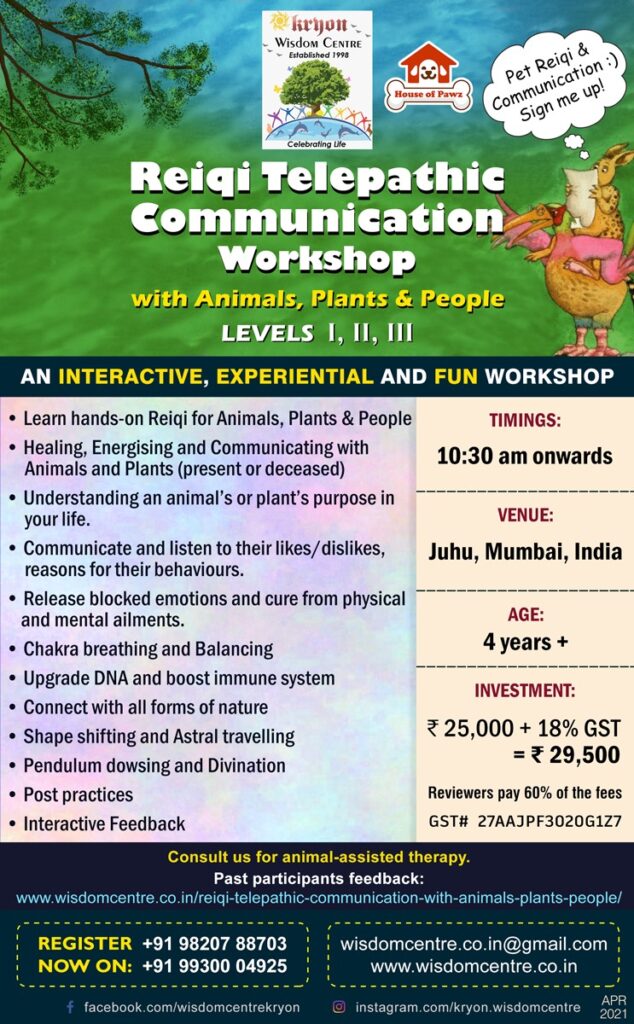 kryon
Wisdom Centre
Established 1998
Celebrating Life

House of Pawz

Pet Reiqi & Communication :) Sign me up!

Reiqi Telepathic Communication Workshop
with Animals, Plants & People
LEVELS I, II, III

AN INTERACTIVE, EXPERIENTIAL AND FUN WORKSHOP

• Learn hands-on Reiqi for Animals, Plants & People
• Healing, Energising and Communicating with Animals and Plants (present or deceased)
• Understanding an animal's or plant's purpose in your life.
• Communicate and listen to their likes/dislikes, reasons for their behaviours.
• Release blocked emotions and cure from physical and mental ailments.
• Chakra breathing and Balancing
• Upgrade DNA and boost immune system
• Connect with all forms of nature
• Shape shifting and Astral travelling
• Pendulum dowsing and Divination
• Post practices
• Interactive Feedback

TIMINGS:
10:30 am onwards

VENUE:
Juhu, Mumbai, India

AGE:
4 years +

INVESTMENT:
₹ 25,000 + 18% GST = ₹ 29,500

Reviewers pay 60% of the fees
GST# 27AAJPF3020G1Z7

Consult us for animal-assisted therapy.
Past participants feedback:
www.wisdomcentre.co.in/reiqi-telepathic-communication-with-animals-plants-people/

REGISTER NOW ON: +91 98207 88703 +91 99300 04925

wisdomcentre.co.in@gmail.com
www.wisdomcentre.co.in

facebook.com/wisdomcentrekryon
instagram.com/kryon.wisdomcentre
APR 2021